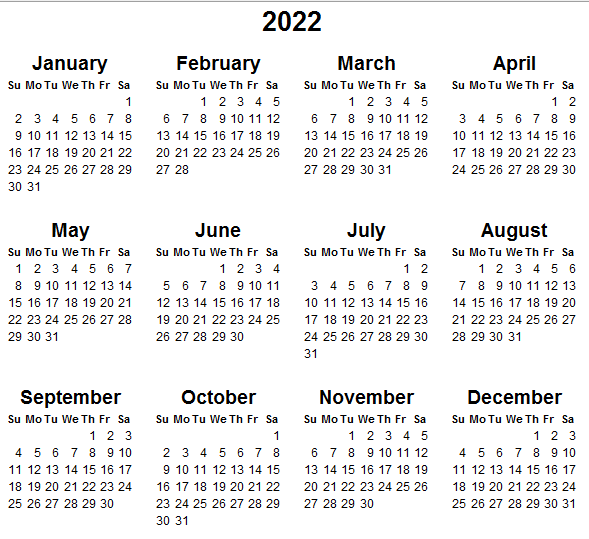 2022

January

| Su | Mo | Tu | We | Th | Fr | Sa |
|---|---|---|---|---|---|---|
| | | | | | | 1 |
| 2 | 3 | 4 | 5 | 6 | 7 | 8 |
| 9 | 10 | 11 | 12 | 13 | 14 | 15 |
| 16 | 17 | 18 | 19 | 20 | 21 | 22 |
| 23 | 24 | 25 | 26 | 27 | 28 | 29 |
| 30 | 31 | | | | | |

February

| Su | Mo | Tu | We | Th | Fr | Sa |
|---|---|---|---|---|---|---|
| | | 1 | 2 | 3 | 4 | 5 |
| 6 | 7 | 8 | 9 | 10 | 11 | 12 |
| 13 | 14 | 15 | 16 | 17 | 18 | 19 |
| 20 | 21 | 22 | 23 | 24 | 25 | 26 |
| 27 | 28 | | | | | |

March

| Su | Mo | Tu | We | Th | Fr | Sa |
|---|---|---|---|---|---|---|
| | | 1 | 2 | 3 | 4 | 5 |
| 6 | 7 | 8 | 9 | 10 | 11 | 12 |
| 13 | 14 | 15 | 16 | 17 | 18 | 19 |
| 20 | 21 | 22 | 23 | 24 | 25 | 26 |
| 27 | 28 | 29 | 30 | 31 | | |

April

| Su | Mo | Tu | We | Th | Fr | Sa |
|---|---|---|---|---|---|---|
| | | | | | 1 | 2 |
| 3 | 4 | 5 | 6 | 7 | 8 | 9 |
| 10 | 11 | 12 | 13 | 14 | 15 | 16 |
| 17 | 18 | 19 | 20 | 21 | 22 | 23 |
| 24 | 25 | 26 | 27 | 28 | 29 | 30 |

May

| Su | Mo | Tu | We | Th | Fr | Sa |
|---|---|---|---|---|---|---|
| 1 | 2 | 3 | 4 | 5 | 6 | 7 |
| 8 | 9 | 10 | 11 | 12 | 13 | 14 |
| 15 | 16 | 17 | 18 | 19 | 20 | 21 |
| 22 | 23 | 24 | 25 | 26 | 27 | 28 |
| 29 | 30 | 31 | | | | |

June

| Su | Mo | Tu | We | Th | Fr | Sa |
|---|---|---|---|---|---|---|
| | | | 1 | 2 | 3 | 4 |
| 5 | 6 | 7 | 8 | 9 | 10 | 11 |
| 12 | 13 | 14 | 15 | 16 | 17 | 18 |
| 19 | 20 | 21 | 22 | 23 | 24 | 25 |
| 26 | 27 | 28 | 29 | 30 | | |

July

| Su | Mo | Tu | We | Th | Fr | Sa |
|---|---|---|---|---|---|---|
| | | | | | 1 | 2 |
| 3 | 4 | 5 | 6 | 7 | 8 | 9 |
| 10 | 11 | 12 | 13 | 14 | 15 | 16 |
| 17 | 18 | 19 | 20 | 21 | 22 | 23 |
| 24 | 25 | 26 | 27 | 28 | 29 | 30 |
| 31 | | | | | | |

August

| Su | Mo | Tu | We | Th | Fr | Sa |
|---|---|---|---|---|---|---|
| | 1 | 2 | 3 | 4 | 5 | 6 |
| 7 | 8 | 9 | 10 | 11 | 12 | 13 |
| 14 | 15 | 16 | 17 | 18 | 19 | 20 |
| 21 | 22 | 23 | 24 | 25 | 26 | 27 |
| 28 | 29 | 30 | 31 | | | |

September

| Su | Mo | Tu | We | Th | Fr | Sa |
|---|---|---|---|---|---|---|
| | | | | 1 | 2 | 3 |
| 4 | 5 | 6 | 7 | 8 | 9 | 10 |
| 11 | 12 | 13 | 14 | 15 | 16 | 17 |
| 18 | 19 | 20 | 21 | 22 | 23 | 24 |
| 25 | 26 | 27 | 28 | 29 | 30 | |

October

| Su | Mo | Tu | We | Th | Fr | Sa |
|---|---|---|---|---|---|---|
| | | | | | | 1 |
| 2 | 3 | 4 | 5 | 6 | 7 | 8 |
| 9 | 10 | 11 | 12 | 13 | 14 | 15 |
| 16 | 17 | 18 | 19 | 20 | 21 | 22 |
| 23 | 24 | 25 | 26 | 27 | 28 | 29 |
| 30 | 31 | | | | | |

November

| Su | Mo | Tu | We | Th | Fr | Sa |
|---|---|---|---|---|---|---|
| | | 1 | 2 | 3 | 4 | 5 |
| 6 | 7 | 8 | 9 | 10 | 11 | 12 |
| 13 | 14 | 15 | 16 | 17 | 18 | 19 |
| 20 | 21 | 22 | 23 | 24 | 25 | 26 |
| 27 | 28 | 29 | 30 | | | |

December

| Su | Mo | Tu | We | Th | Fr | Sa |
|---|---|---|---|---|---|---|
| | | | | 1 | 2 | 3 |
| 4 | 5 | 6 | 7 | 8 | 9 | 10 |
| 11 | 12 | 13 | 14 | 15 | 16 | 17 |
| 18 | 19 | 20 | 21 | 22 | 23 | 24 |
| 25 | 26 | 27 | 28 | 29 | 30 | 31 |